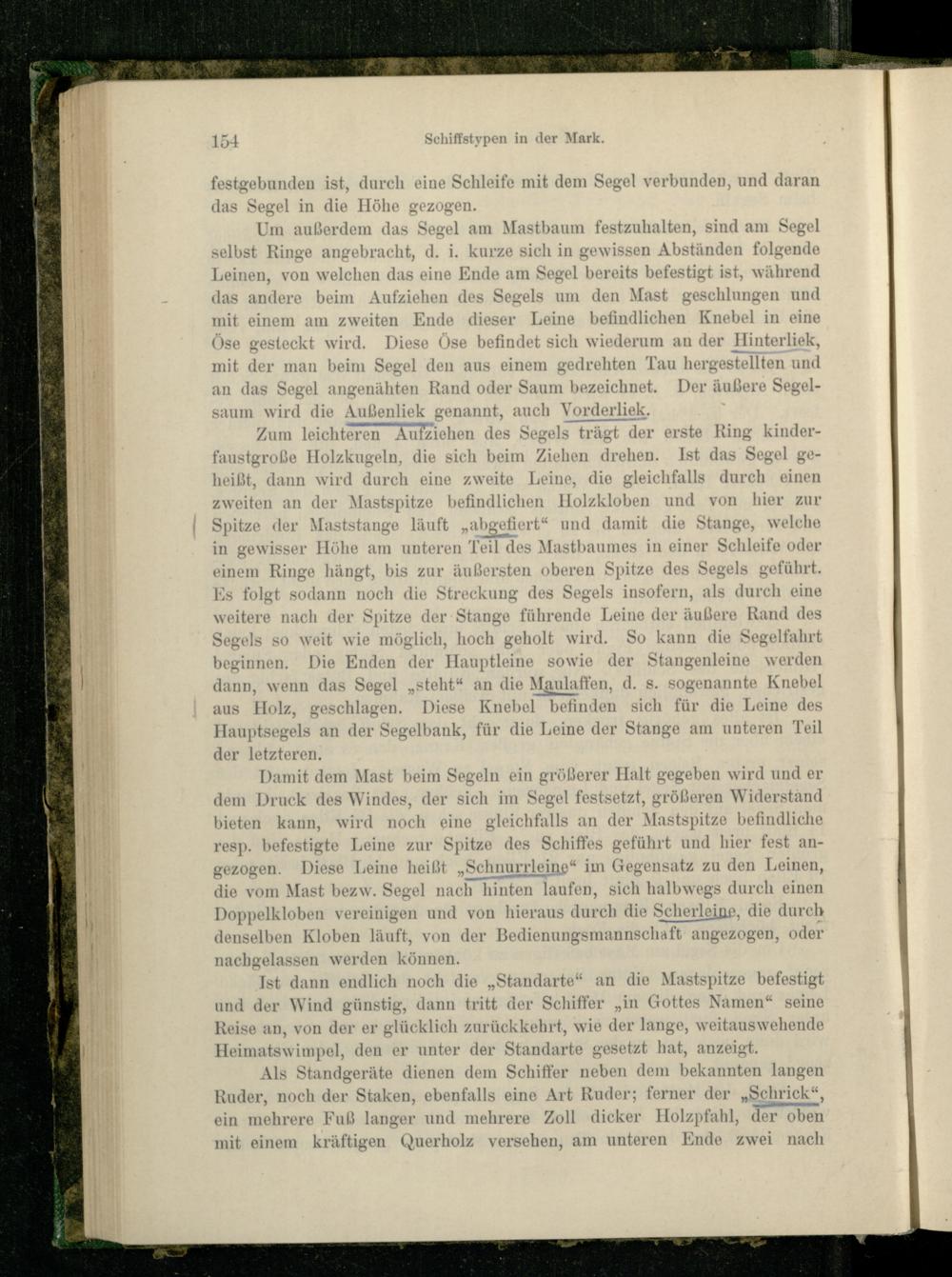 154 Schiffstypen in der Mark.

festgebunden ist, durch eine Schleife mit dem Segel verbunden, und daran das Segel in die Höhe gezogen.

Um außerdem das Segel am Mastbaum festzuhalten, sind am Segel selbst Ringe angebracht, d. i. kurze sich in gewissen Abständen folgende Leinen, von welchen das eine Ende am Segel bereits befestigt ist, während das andere beim Aufziehen des Segels um den Mast geschlungen und mit einem am zweiten Ende dieser Leine befindlichen Knebel in eine Öse gesteckt wird. Diese Öse befindet sich wiederum an der Hinterliek, mit der man beim Segel den aus einem gedrehten Tau hergestellten und an das Segel angenähten Rand oder Saum bezeichnet. Der äußere Segelsaum wird die Außenliek genannt, auch Vorderliek.

Zum leichteren Aufziehen des Segels trägt der erste Ring kinderfaustgroße Holzkugeln, die sich beim Ziehen drehen. Ist das Segel geheißt, dann wird durch eine zweite Leine, die gleichfalls durch einen zweiten an der Mastspitze befindlichen Holzkloben und von hier zur Spitze der Maststange läuft „abgefiert“ und damit die Stange, welche in gewisser Höhe am unteren Teil des Mastbaumes in einer Schleife oder einem Ringe hängt, bis zur äußersten oberen Spitze des Segels geführt. Es folgt sodann noch die Streckung des Segels insofern, als durch eine weitere nach der Spitze der Stange führende Leine der äußere Rand des Segels so weit wie möglich, hoch geholt wird. So kann die Segelfahrt beginnen. Die Enden der Hauptleine sowie der Stangenleine werden dann, wenn das Segel „steht“ an die Maulaffen, d. s. sogenannte Knebel aus Holz, geschlagen. Diese Knebel befinden sich für die Leine des Hauptsegels an der Segelbank, für die Leine der Stange am unteren Teil der letzteren.

Damit dem Mast beim Segeln ein größerer Halt gegeben wird und er dem Druck des Windes, der sich im Segel festsetzt, größeren Widerstand bieten kann, wird noch eine gleichfalls an der Mastspitze befindliche resp. befestigte Leine zur Spitze des Schiffes geführt und hier fest angezogen. Diese Leine heißt „Schnurrleine“ im Gegensatz zu den Leinen, die vom Mast bezw. Segel nach hinten laufen, sich halbwegs durch einen Doppelkloben vereinigen und von hieraus durch die Scherleine, die durch denselben Kloben läuft, von der Bedienungsmannschaft angezogen, oder nachgelassen werden können.

Ist dann endlich noch die „Standarte“ an die Mastspitze befestigt und der Wind günstig, dann tritt der Schiffer „in Gottes Namen“ seine Reise an, von der er glücklich zurückkehrt, wie der lange, weitauswehende Heimatswimpel, den er unter der Standarte gesetzt hat, anzeigt.

Als Standgeräte dienen dem Schiffer neben dem bekannten langen Ruder, noch der Staken, ebenfalls eine Art Ruder; ferner der „Schrick“, ein mehrere Fuß langer und mehrere Zoll dicker Holzpfahl, der oben mit einem kräftigen Querholz versehen, am unteren Ende zwei nach